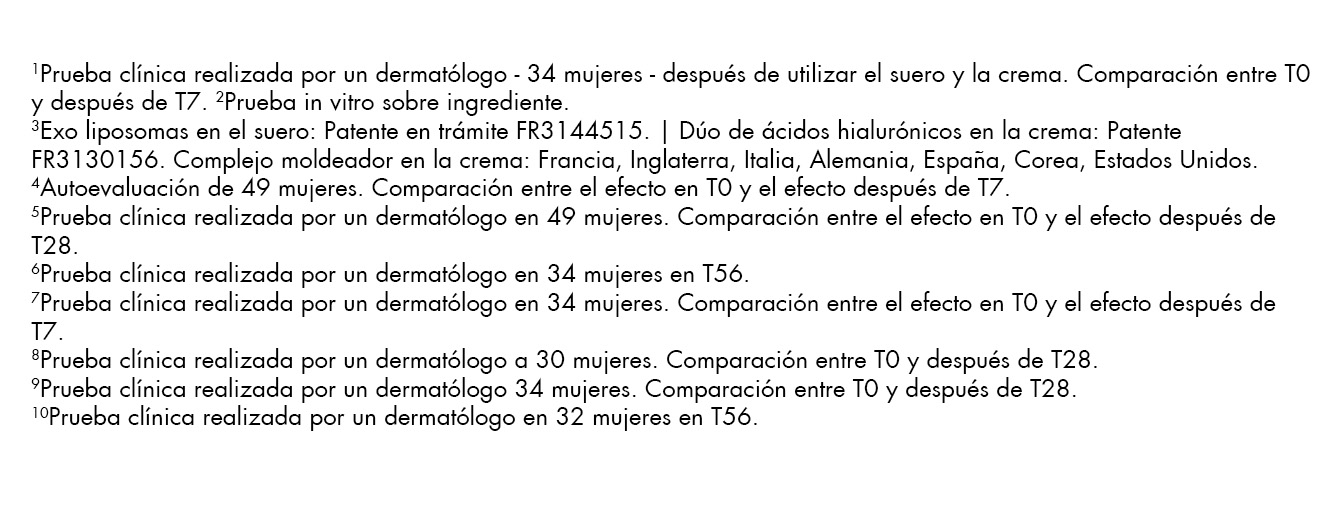 $^1$Prueba clínica realizada por un dermatólogo - 34 mujeres - después de utilizar el suero y la crema. Comparación entre T0 y después de T7. $^2$Prueba in vitro sobre ingrediente.
$^3$Exo liposomas en el suero: Patente en trámite FR3144515. | Dúo de ácidos hialurónicos en la crema: Patente FR3130156. Complejo moldeador en la crema: Francia, Inglaterra, Italia, Alemania, España, Corea, Estados Unidos.
$^4$Autoevaluación de 49 mujeres. Comparación entre el efecto en T0 y el efecto después de T7.
$^5$Prueba clínica realizada por un dermatólogo en 49 mujeres. Comparación entre el efecto en T0 y el efecto después de T28.
$^6$Prueba clínica realizada por un dermatólogo en 34 mujeres en T56.
$^7$Prueba clínica realizada por un dermatólogo en 34 mujeres. Comparación entre el efecto en T0 y el efecto después de T7.
$^8$Prueba clínica realizada por un dermatólogo a 30 mujeres. Comparación entre T0 y después de T28.
$^9$Prueba clínica realizada por un dermatólogo 34 mujeres. Comparación entre T0 y después de T28.
$^{10}$Prueba clínica realizada por un dermatólogo en 32 mujeres en T56.